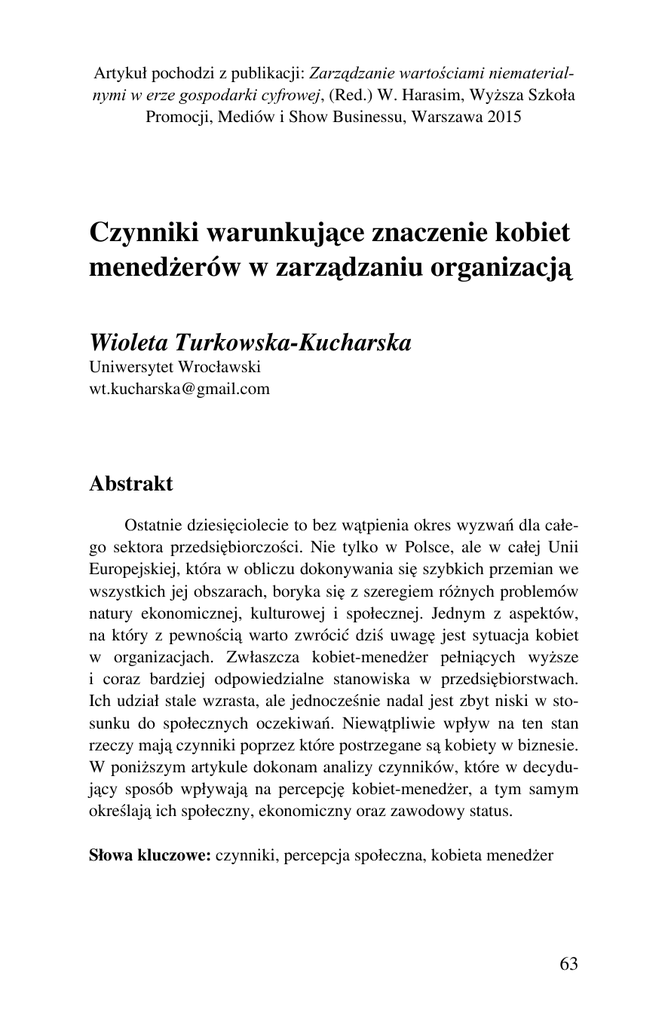 Artykuł pochodzi z publikacji: Zarządzanie wartościami niematerialnymi w erze gospodarki cyfrowej, (Red.) W. Harasim, Wyższa Szkoła Promocji, Mediów i Show Businessu, Warszawa 2015

Czynniki warunkujące znaczenie kobiet menedżerów w zarządzaniu organizacją

Wioleta Turkowska-Kucharska
Uniwersytet Wrocławski
wt.kucharska@gmail.com

Abstrakt

Ostatnie dziesięciolecie to bez wątpienia okres wyzwań dla całego sektora przedsiębiorczości. Nie tylko w Polsce, ale w całej Unii Europejskiej, która w obliczu dokonywania się szybkich przemian we wszystkich jej obszarach, boryka się z szeregiem różnych problemów natury ekonomicznej, kulturowej i społecznej. Jednym z aspektów, na który z pewnością warto zwrócić dziś uwagę jest sytuacja kobiet w organizacjach. Zwłaszcza kobiet-menedżer pełniących wyższe i coraz bardziej odpowiedzialne stanowiska w przedsiębiorstwach. Ich udział stale wzrasta, ale jednocześnie nadal jest zbyt niski w stosunku do społecznych oczekiwań. Niewątpliwie wpływ na ten stan rzeczy mają czynniki poprzez które postrzegane są kobiety w biznesie. W poniższym artykule dokonam analizy czynników, które w decydujący sposób wpływają na percepcję kobiet-menedżer, a tym samym określają ich społeczny, ekonomiczny oraz zawodowy status.

Słowa kluczowe: czynniki, percepcja społeczna, kobieta menedżer

63